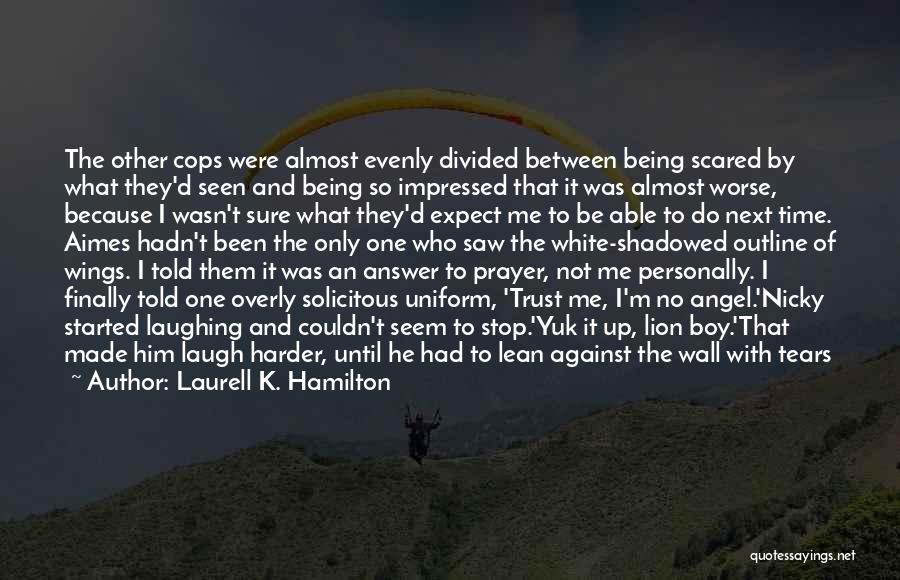 The other cops were almost evenly divided between being scared by what they'd seen and being so impressed that it was almost worse, because I wasn't sure what they'd expect me to be able to do next time. Aimes hadn't been the only one who saw the white-shadowed outline of wings. I told them it was an answer to prayer, not me personally. I finally told one overly solicitous uniform, 'Trust me, I'm no angel.'Nicky started laughing and couldn't seem to stop.'Yuk it up, lion boy.'That made him laugh harder, until he had to lean against the wall with tears

~ Author: Laurell K. Hamilton

quotessayings.net